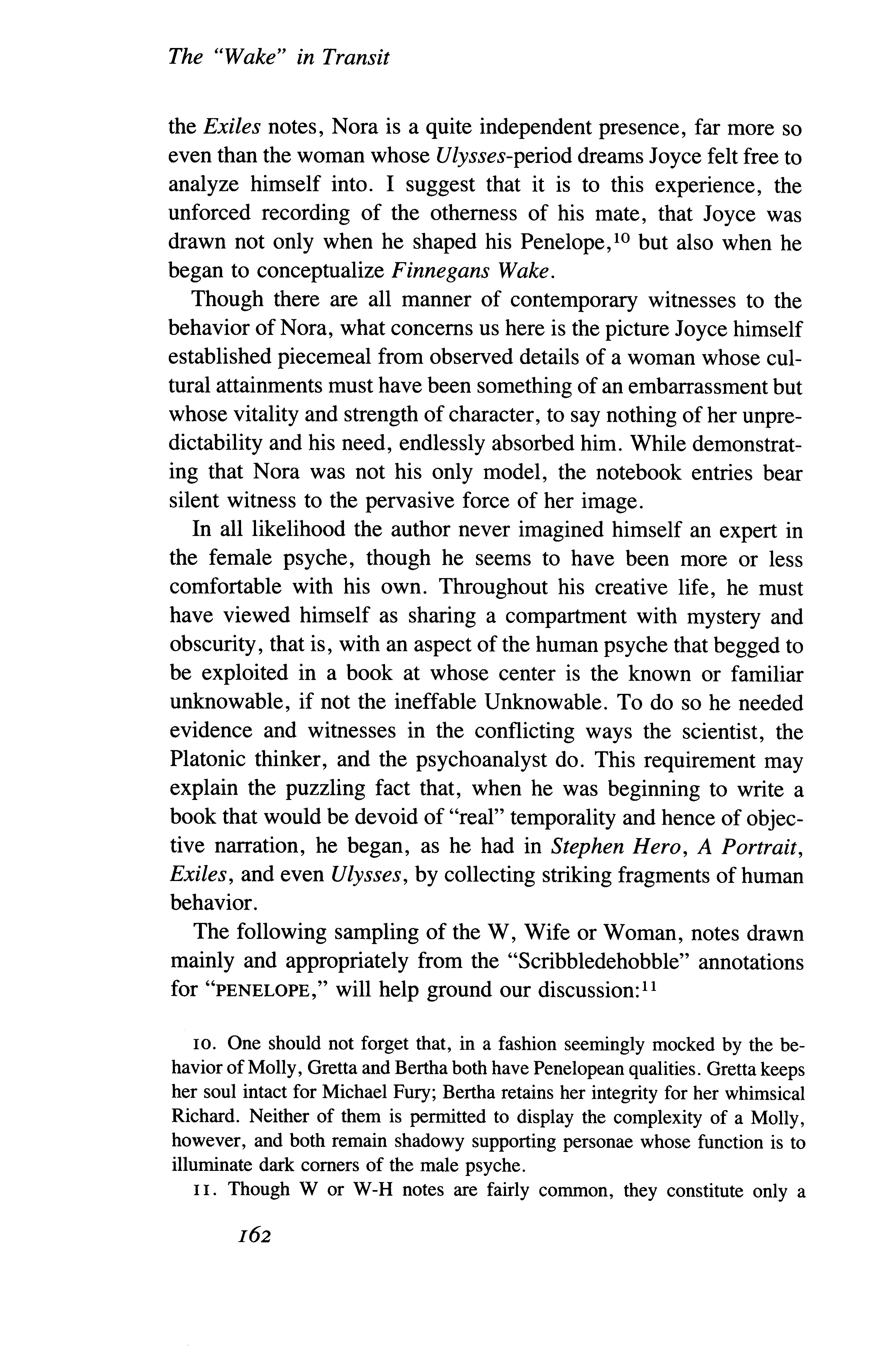 The "Wake" in Transit

the Exiles notes, Nora is a quite independent presence, far more so even than the woman whose Ulysses-period dreams Joyce felt free to analyze himself into. I suggest that it is to this experience, the unforced recording of the otherness of his mate, that Joyce was drawn not only when he shaped his Penelope,$^{10}$ but also when he began to conceptualize Finnegans Wake.

Though there are all manner of contemporary witnesses to the behavior of Nora, what concerns us here is the picture Joyce himself established piecemeal from observed details of a woman whose cultural attainments must have been something of an embarrassment but whose vitality and strength of character, to say nothing of her unpredictability and his need, endlessly absorbed him. While demonstrating that Nora was not his only model, the notebook entries bear silent witness to the pervasive force of her image.

In all likelihood the author never imagined himself an expert in the female psyche, though he seems to have been more or less comfortable with his own. Throughout his creative life, he must have viewed himself as sharing a compartment with mystery and obscurity, that is, with an aspect of the human psyche that begged to be exploited in a book at whose center is the known or familiar unknowable, if not the ineffable Unknowable. To do so he needed evidence and witnesses in the conflicting ways the scientist, the Platonic thinker, and the psychoanalyst do. This requirement may explain the puzzling fact that, when he was beginning to write a book that would be devoid of "real" temporality and hence of objective narration, he began, as he had in Stephen Hero, A Portrait, Exiles, and even Ulysses, by collecting striking fragments of human behavior.

The following sampling of the W, Wife or Woman, notes drawn mainly and appropriately from the "Scribbledehobble" annotations for "PENELOPE," will help ground our discussion:$^{11}$

10. One should not forget that, in a fashion seemingly mocked by the behavior of Molly, Gretta and Bertha both have Penelopean qualities. Gretta keeps her soul intact for Michael Fury; Bertha retains her integrity for her whimsical Richard. Neither of them is permitted to display the complexity of a Molly, however, and both remain shadowy supporting personae whose function is to illuminate dark corners of the male psyche.

11. Though W or W-H notes are fairly common, they constitute only a

162